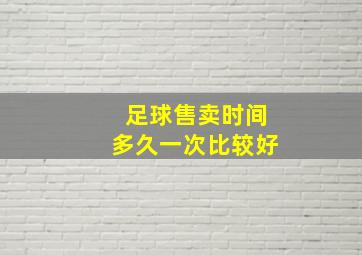 足球售卖时间
多久一次比较好